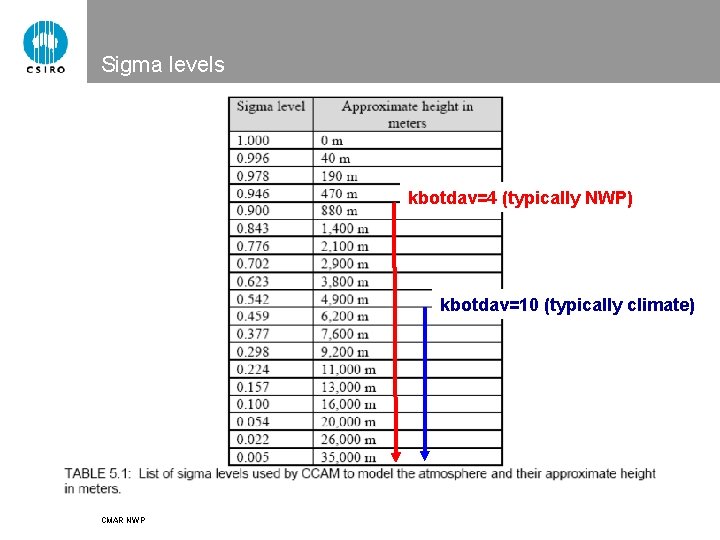 CSIRO

Sigma levels

| Sigma level | Approximate height in meters |
|---|---|
| 1.000 | 0 m |
| 0.996 | 40 m |
| 0.978 | 190 m |
| 0.946 | 470 m |
| 0.900 | 880 m |
| 0.843 | 1,400 m |
| 0.776 | 2,100 m |
| 0.702 | 2,900 m |
| 0.623 | 3,800 m |
| 0.542 | 4,900 m |
| 0.459 | 6,200 m |
| 0.377 | 7,600 m |
| 0.298 | 9,200 m |
| 0.224 | 11,000 m |
| 0.157 | 13,000 m |
| 0.100 | 16,000 m |
| 0.054 | 20,000 m |
| 0.022 | 26,000 m |
| 0.005 | 35,000 m |

kbotdav=4 (typically NWP)

kbotdav=10 (typically climate)

TABLE 5.1: List of sigma levels used by CCAM to model the atmosphere and their approximate height in meters.

CMAR NWP